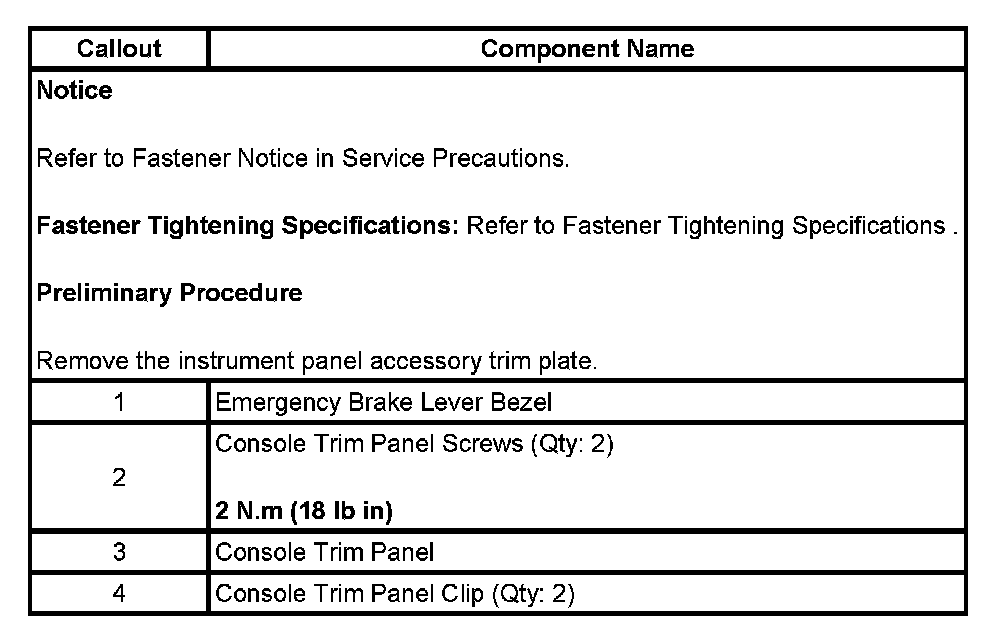 | Callout | Component Name |
|---|---|
| **Notice**<br><br>Refer to Fastener Notice in Service Precautions.<br><br>**Fastener Tightening Specifications:** Refer to Fastener Tightening Specifications .<br><br>**Preliminary Procedure**<br><br>Remove the instrument panel accessory trim plate. | |
| 1 | Emergency Brake Lever Bezel |
| 2 | Console Trim Panel Screws (Qty: 2)<br><br>**2 N.m (18 lb in)** |
| 3 | Console Trim Panel |
| 4 | Console Trim Panel Clip (Qty: 2) |